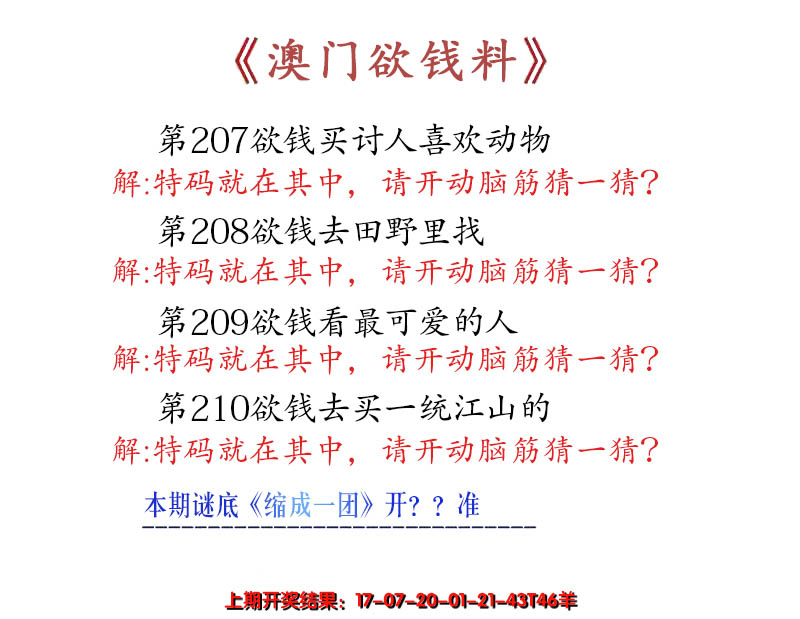 《澳门欲钱料》

第207欲钱买讨人喜欢动物
解:特码就在其中，请开动脑筋猜一猜?

第208欲钱去田野里找
解:特码就在其中，请开动脑筋猜一猜?

第209欲钱看最可爱的人
解:特码就在其中，请开动脑筋猜一猜?

第210欲钱去买一统江山的
解:特码就在其中，请开动脑筋猜一猜?

本期谜底《缩成一团》开？？准

上期开奖结果：17-07-20-01-21-43T46羊